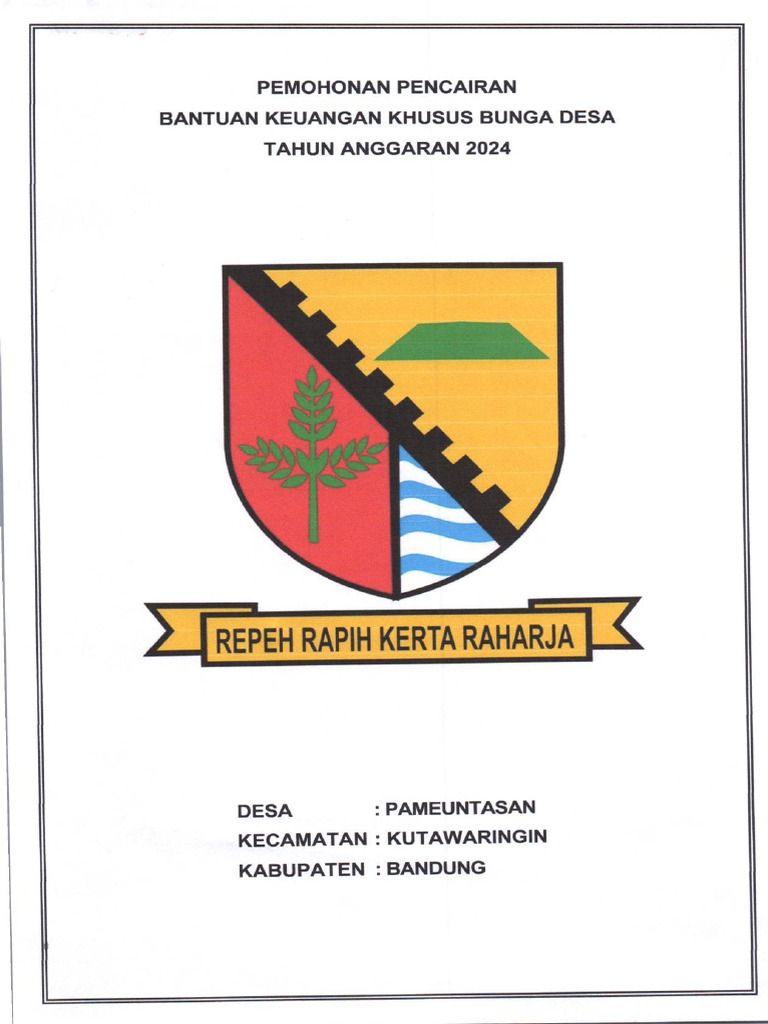 PEMOHONAN PENCAIRAN
BANTUAN KEUANGAN KHUSUS BUNGA DESA
TAHUN ANGGARAN 2024

REPEH RAPIH KERTA RAHARJA

DESA : PAMEUNTASAN
KECAMATAN : KUTAWARINGIN
KABUPATEN : BANDUNG